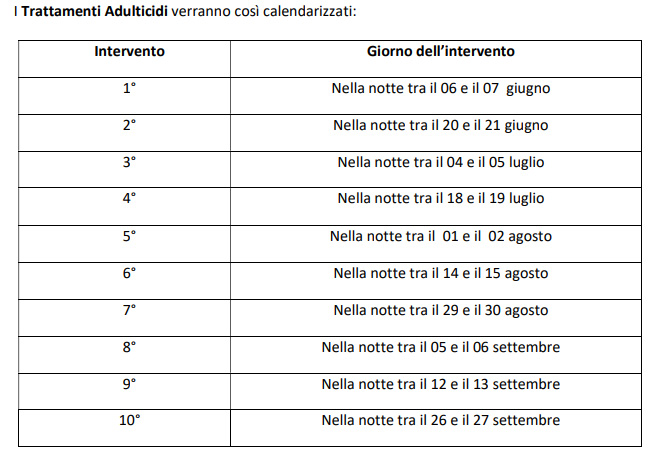 I Trattamenti Adulticidi verranno così calendarizzati:

| Intervento | Giorno dell'intervento |
|---|---|
| 1° | Nella notte tra il 06 e il 07 giugno |
| 2° | Nella notte tra il 20 e il 21 giugno |
| 3° | Nella notte tra il 04 e il 05 luglio |
| 4° | Nella notte tra il 18 e il 19 luglio |
| 5° | Nella notte tra il 01 e il 02 agosto |
| 6° | Nella notte tra il 14 e il 15 agosto |
| 7° | Nella notte tra il 29 e il 30 agosto |
| 8° | Nella notte tra il 05 e il 06 settembre |
| 9° | Nella notte tra il 12 e il 13 settembre |
| 10° | Nella notte tra il 26 e il 27 settembre |